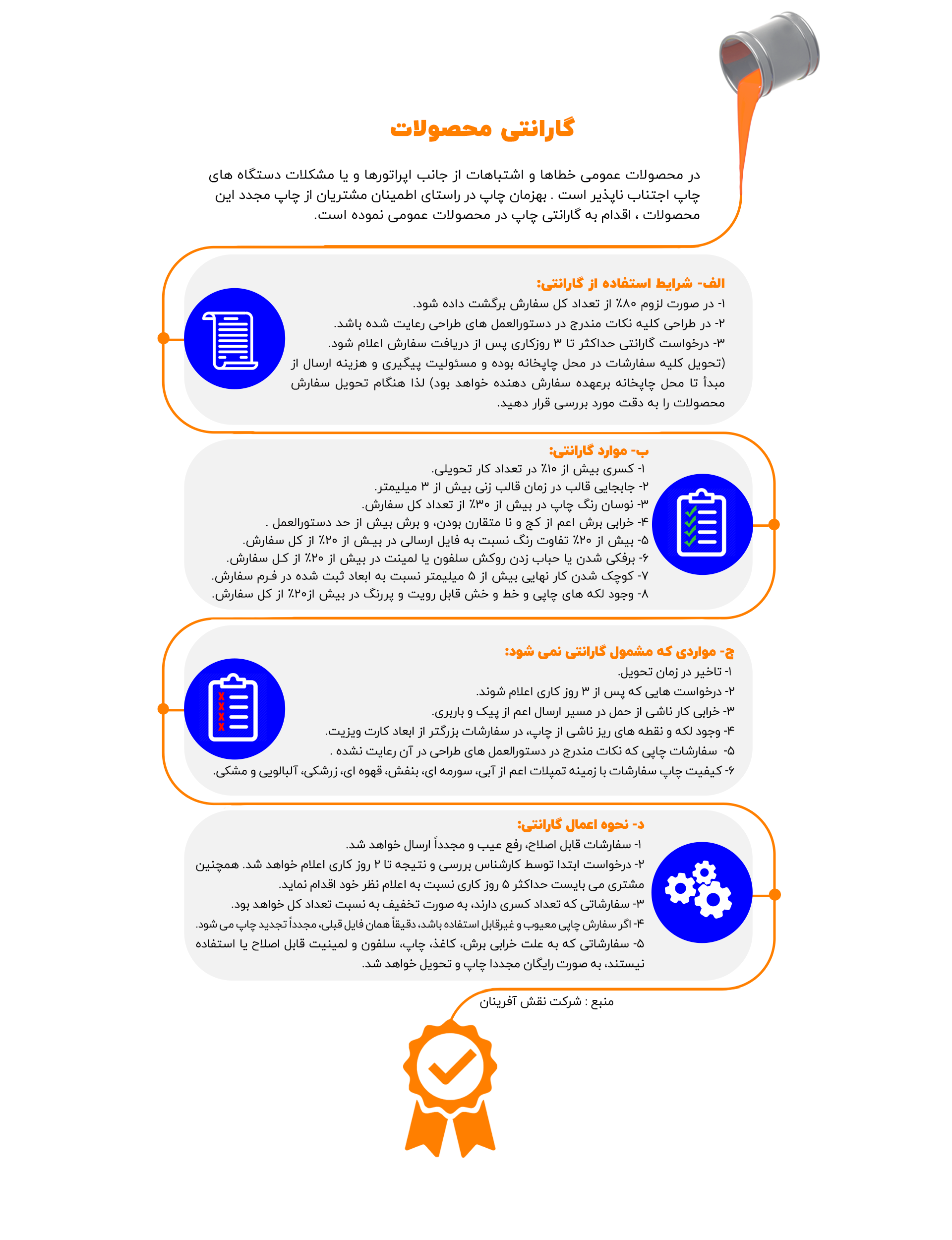 گارانتی محصولات

در محصولات عمومی خطاها و اشتباهات از جانب اپراتورها و یا مشکلات دستگاه های چاپ اجتناب ناپذیر است . بهزمان چاپ در راستای اطمینان مشتریان از چاپ مجدد این محصولات ، اقدام به گارانتی چاپ در محصولات عمومی نموده است.

الف- شرایط استفاده از گارانتی:
۱- در صورت لزوم ۸۰٪ از تعداد کل سفارش برگشت داده شود.
۲- در طراحی کلیه نکات مندرج در دستورالعمل های طراحی رعایت شده باشد.
۳- درخواست گارانتی حداکثر تا ۳ روزکاری پس از دریافت سفارش اعلام شود.
(تحویل کلیه سفارشات در محل چاپخانه بوده و مسئولیت پیگیری و هزینه ارسال از مبدأ تا محل چاپخانه برعهده سفارش دهنده خواهد بود) لذا هنگام تحویل سفارش محصولات را به دقت مورد بررسی قرار دهید.

ب- موارد گارانتی:
۱- کسری بیش از ۱۰٪ در تعداد کار تحویلی.
۲- جابجایی قالب در زمان قالب زنی بیش از ۳ میلیمتر.
۳- نوسان رنگ چاپ در بیش از ۳۰٪ از تعداد کل سفارش.
۴- خرابی برش اعم از کج و نا متقارن بودن، و برش بیش از حد دستورالعمل .
۵- بیش از ۲۰٪ تفاوت رنگ نسبت به فایل ارسالی در بیش از ۲۰٪ از کل سفارش.
۶- برفکی شدن یا حباب زدن روکش سلفون یا لمینت در بیش از ۲۰٪ از کل سفارش.
۷- کوچک شدن کار نهایی بیش از ۵ میلیمتر نسبت به ابعاد ثبت شده در فرم سفارش.
۸- وجود لکه های چاپی و خط و خش قابل رویت و پررنگ در بیش از۲۰٪ از کل سفارش.

ج- مواردی که مشمول گارانتی نمی شود:
۱- تاخیر در زمان تحویل.
۲- درخواست هایی که پس از ۳ روز کاری اعلام شوند.
۳- خرابی کار ناشی از حمل در مسیر ارسال اعم از پیک و باربری.
۴- وجود لکه و نقطه های ریز ناشی از چاپ، در سفارشات بزرگتر از ابعاد کارت ویزیت.
۵- سفارشات چاپی که نکات مندرج در دستورالعمل های طراحی در آن رعایت نشده .
۶- کیفیت چاپ سفارشات با زمینه تمپلات اعم از آبی، سورمه ای، بنفش، قهوه ای، زرشکی، آلبالویی و مشکی.

د- نحوه اعمال گارانتی:
۱- سفارشات قابل اصلاح، رفع عیب و مجدداً ارسال خواهد شد.
۲- درخواست ابتدا توسط کارشناس بررسی و نتیجه تا ۲ روز کاری اعلام خواهد شد. همچنین مشتری می بایست حداکثر ۵ روز کاری نسبت به اعلام نظر خود اقدام نماید.
۳- سفارشاتی که تعداد کسری دارند، به صورت تخفیف به نسبت تعداد کل خواهد بود.
۴- اگر سفارش چاپی معیوب و غیرقابل استفاده باشد، دقیقاً همان فایل قبلی، مجدداً تجدید چاپ می شود.
۵- سفارشاتی که به علت خرابی برش، کاغذ، چاپ، سلفون و لمینیت قابل اصلاح یا استفاده نیستند، به صورت رایگان مجددا چاپ و تحویل خواهد شد.

منبع : شرکت نقش آفرینان